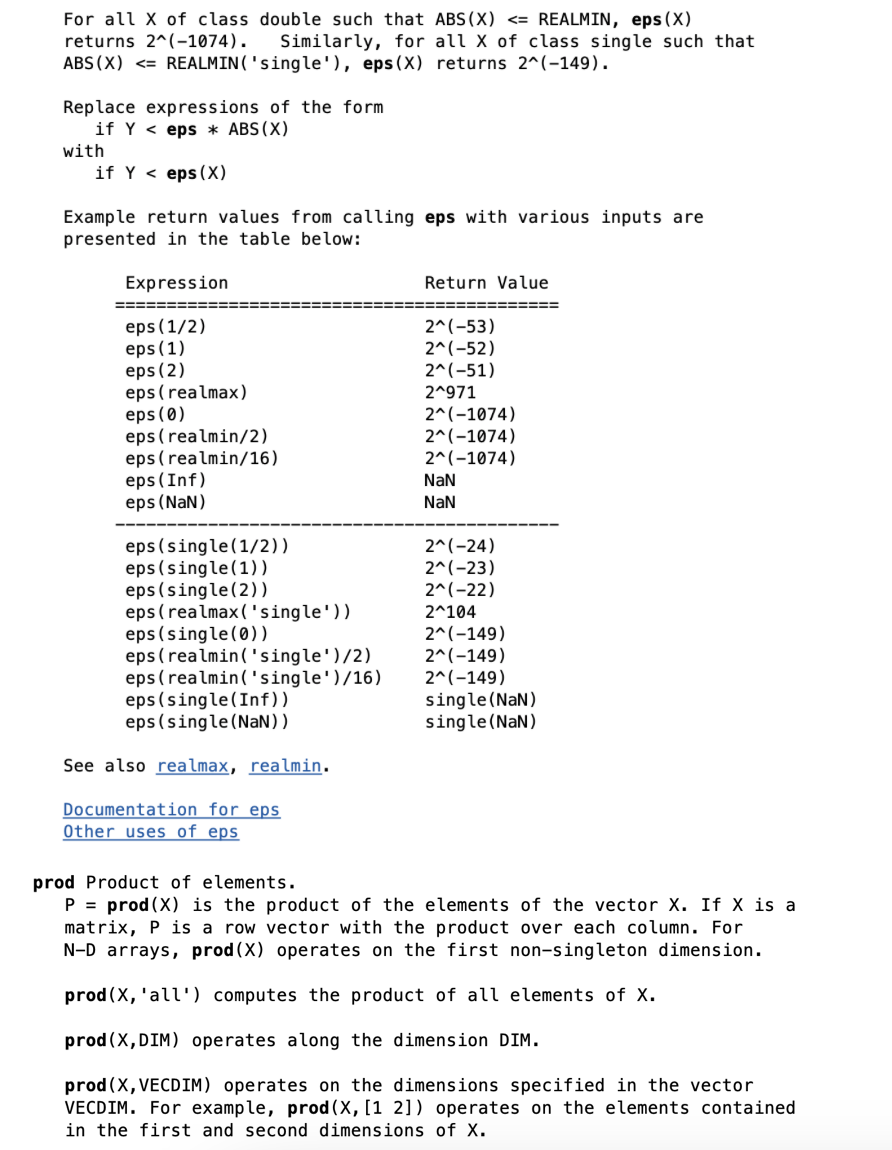 For all X of class double such that ABS(X) <= REALMIN, eps(X) returns 2^(-1074). Similarly, for all X of class single such that ABS(X) <= REALMIN('single'), eps(X) returns 2^(-149).

Replace expressions of the form
if Y < eps * ABS(X)
with
if Y < eps(X)

Example return values from calling eps with various inputs are presented in the table below:

| Expression | Return Value |
|---|---|
| eps(1/2) | 2^(-53) |
| eps(1) | 2^(-52) |
| eps(2) | 2^(-51) |
| eps(realmax) | 2^971 |
| eps(0) | 2^(-1074) |
| eps(realmin/2) | 2^(-1074) |
| eps(realmin/16) | 2^(-1074) |
| eps(Inf) | NaN |
| eps(NaN) | NaN |
| eps(single(1/2)) | 2^(-24) |
| eps(single(1)) | 2^(-23) |
| eps(single(2)) | 2^(-22) |
| eps(realmax('single')) | 2^104 |
| eps(single(0)) | 2^(-149) |
| eps(realmin('single')/2) | 2^(-149) |
| eps(realmin('single')/16) | 2^(-149) |
| eps(single(Inf)) | single(NaN) |
| eps(single(NaN)) | single(NaN) |

See also realmax, realmin.

Documentation for eps
Other uses of eps

prod Product of elements.
P = prod(X) is the product of the elements of the vector X. If X is a matrix, P is a row vector with the product over each column. For N-D arrays, prod(X) operates on the first non-singleton dimension.

prod(X,'all') computes the product of all elements of X.

prod(X,DIM) operates along the dimension DIM.

prod(X,VECDIM) operates on the dimensions specified in the vector VECDIM. For example, prod(X,[1 2]) operates on the elements contained in the first and second dimensions of X.